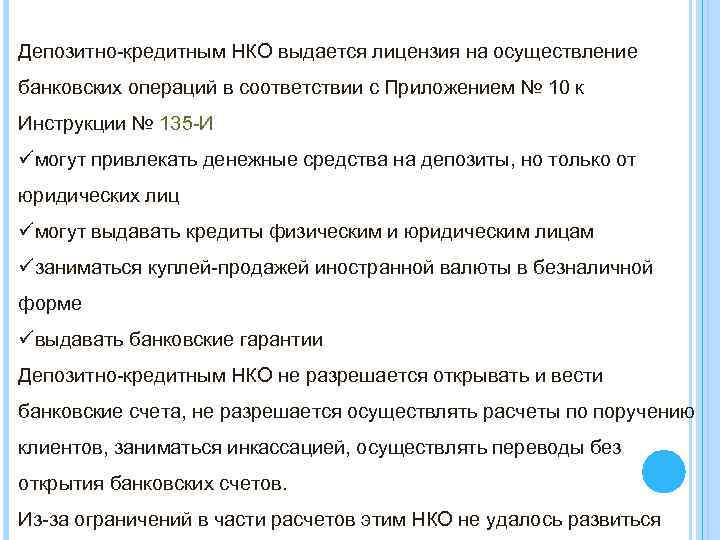 Депозитно-кредитным НКО выдается лицензия на осуществление банковских операций в соответствии с Приложением № 10 к Инструкции № 135-И

✓могут привлекать денежные средства на депозиты, но только от юридических лиц

✓могут выдавать кредиты физическим и юридическим лицам

✓заниматься куплей-продажей иностранной валюты в безналичной форме

✓выдавать банковские гарантии

Депозитно-кредитным НКО не разрешается открывать и вести банковские счета, не разрешается осуществлять расчеты по поручению клиентов, заниматься инкассацией, осуществлять переводы без открытия банковских счетов.

Из-за ограничений в части расчетов этим НКО не удалось развиться